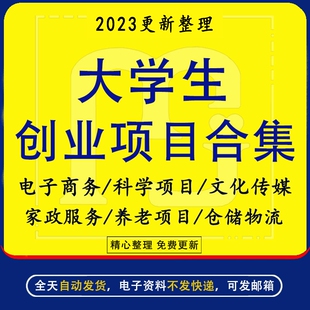 2023更新整理

大学生
创业项目合集

电子商务/科学项目/文化传媒
家政服务/养老项目/仓储物流

精心整理 免费更新

全天自动发货，电子资料不发快递，可发邮箱